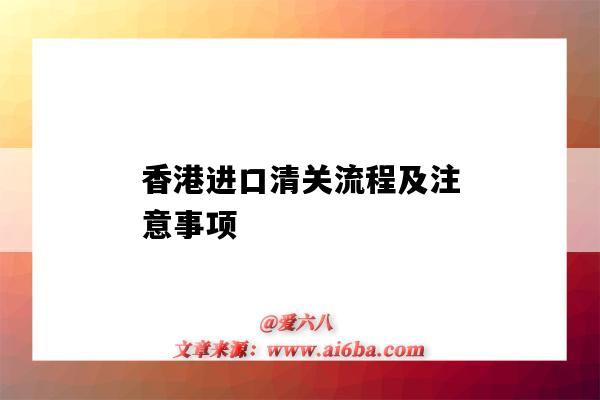 香港进口清关流程及注意事项

@爱六八
文章来源：www.ai6ba.com